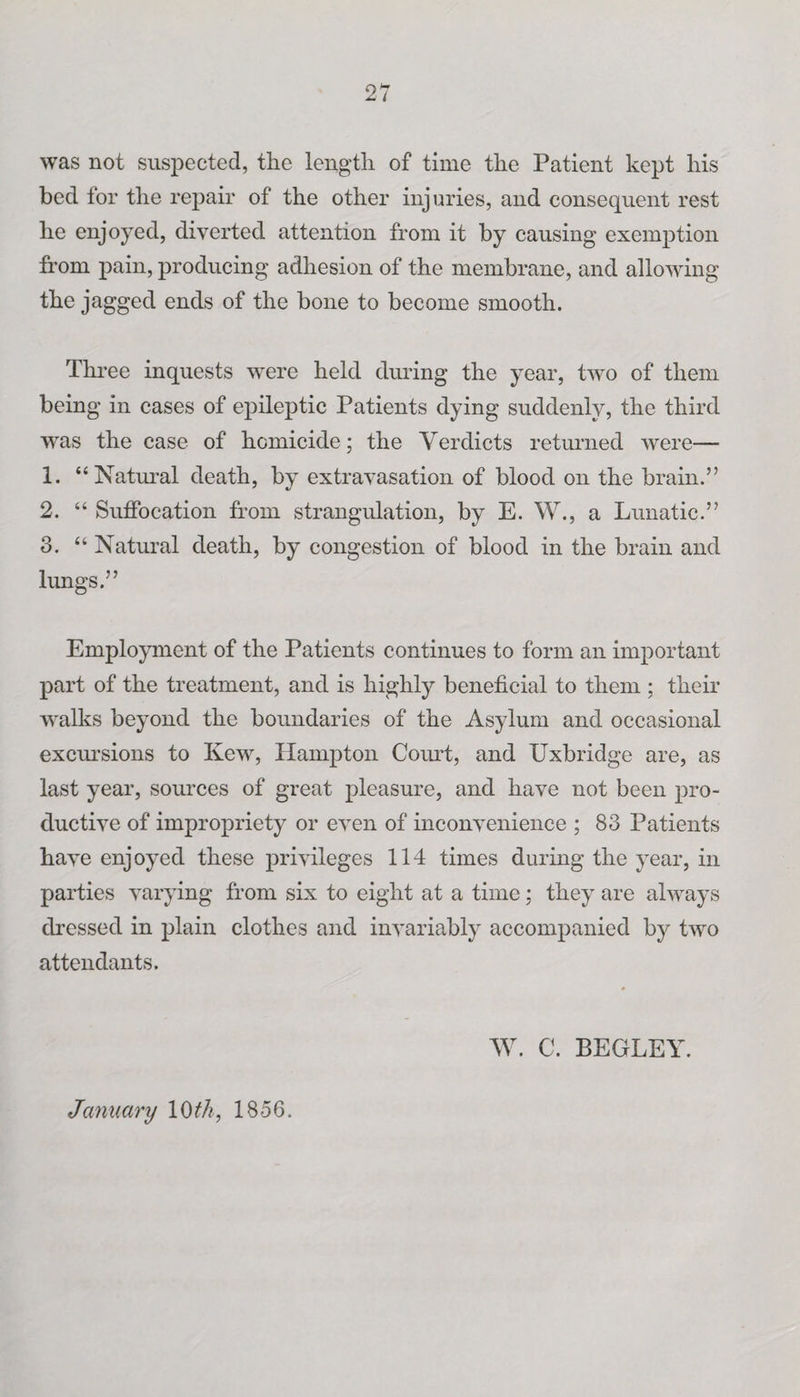 27

was not suspected, the length of time the Patient kept his bed for the repair of the other injuries, and consequent rest he enjoyed, diverted attention from it by causing exemption from pain, producing adhesion of the membrane, and allowing the jagged ends of the bone to become smooth.

Three inquests were held during the year, two of them being in cases of epileptic Patients dying suddenly, the third was the case of homicide; the Verdicts returned were— 1. "Natural death, by extravasation of blood on the brain." 2. "Suffocation from strangulation, by E. W., a Lunatic." 3. "Natural death, by congestion of blood in the brain and lungs."

Employment of the Patients continues to form an important part of the treatment, and is highly beneficial to them; their walks beyond the boundaries of the Asylum and occasional excursions to Kew, Hampton Court, and Uxbridge are, as last year, sources of great pleasure, and have not been productive of impropriety or even of inconvenience; 83 Patients have enjoyed these privileges 114 times during the year, in parties varying from six to eight at a time; they are always dressed in plain clothes and invariably accompanied by two attendants.

W. C. BEGLEY.

January 10th, 1856.